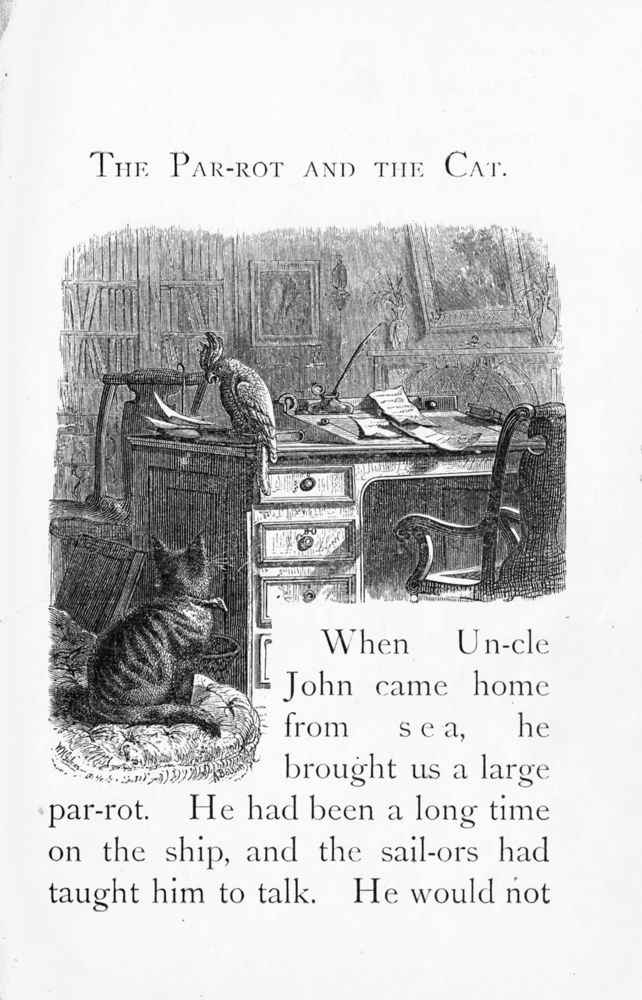 THE PAR-ROT AND THE CAT.

When Un-cle John came home from sea, he brought us a large par-rot. He had been a long time on the ship, and the sail-ors had taught him to talk. He would not